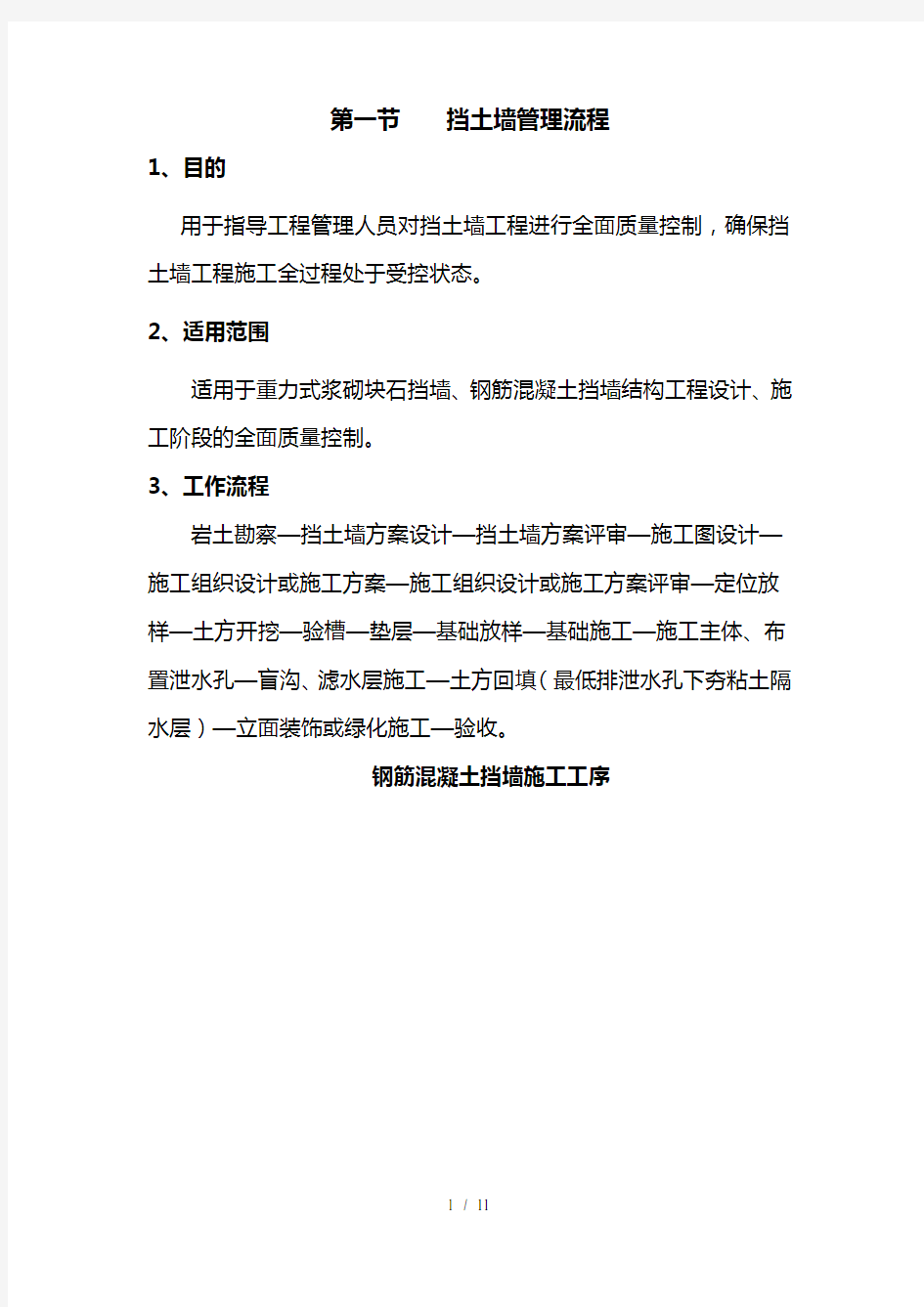 第一节　　挡土墙管理流程

1、目的

用于指导工程管理人员对挡土墙工程进行全面质量控制，确保挡土墙工程施工全过程处于受控状态。

2、适用范围

适用于重力式浆砌块石挡墙、钢筋混凝土挡墙结构工程设计、施工阶段的全面质量控制。

3、工作流程

岩土勘察—挡土墙方案设计—挡土墙方案评审—施工图设计—施工组织设计或施工方案—施工组织设计或施工方案评审—定位放样—土方开挖—验槽—垫层—基础放样—基础施工—施工主体、布置泄水孔—盲沟、滤水层施工—土方回填（最低排泄水孔下夯粘土隔水层）—立面装饰或绿化施工—验收。

钢筋混凝土挡墙施工工序

1 / 11